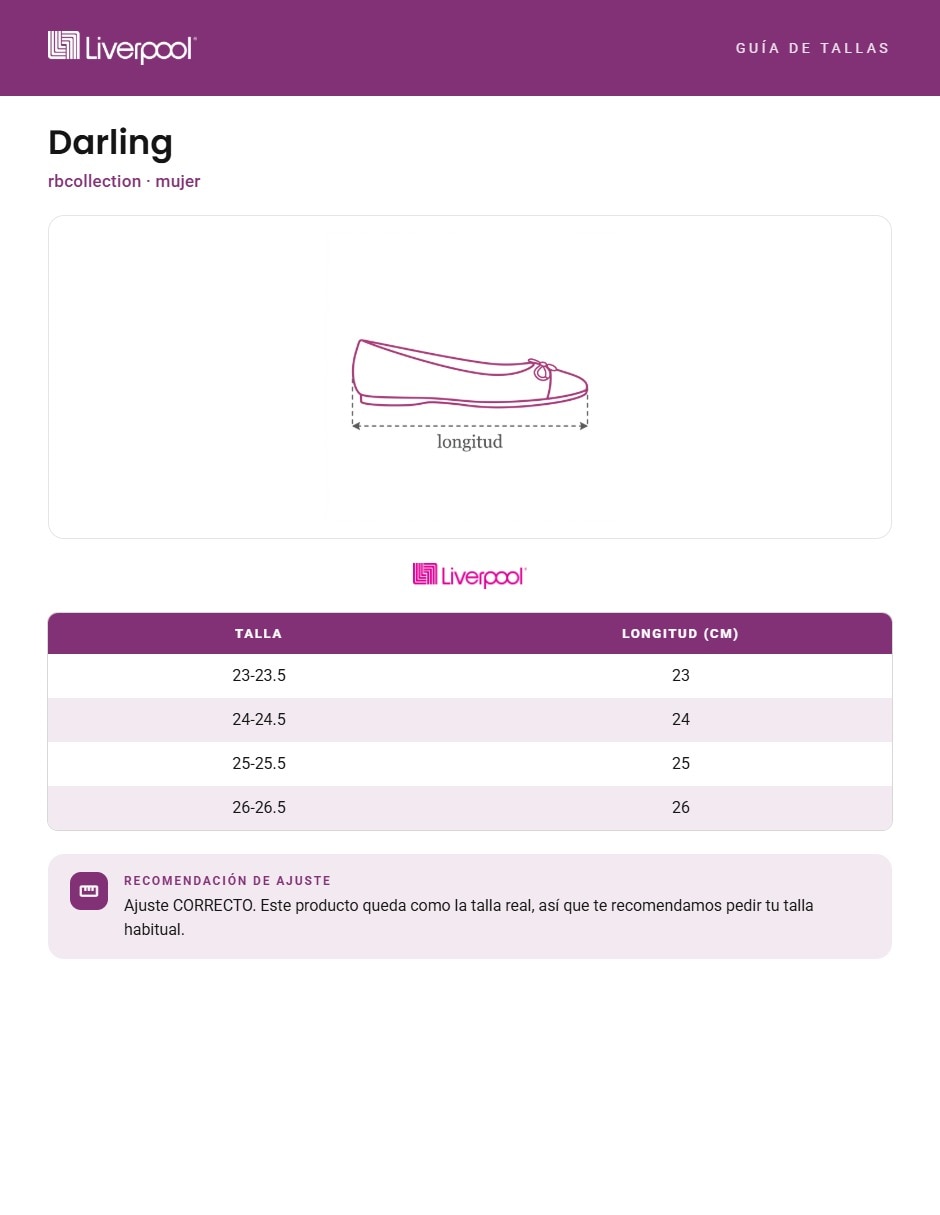 Liverpool

GUÍA DE TALLAS

Darling

rbcollection · mujer

longitud

Liverpool

| TALLA | LONGITUD (CM) |
|---|---|
| 23-23.5 | 23 |
| 24-24.5 | 24 |
| 25-25.5 | 25 |
| 26-26.5 | 26 |

RECOMENDACIÓN DE AJUSTE

Ajuste CORRECTO. Este producto queda como la talla real, así que te recomendamos pedir tu talla habitual.